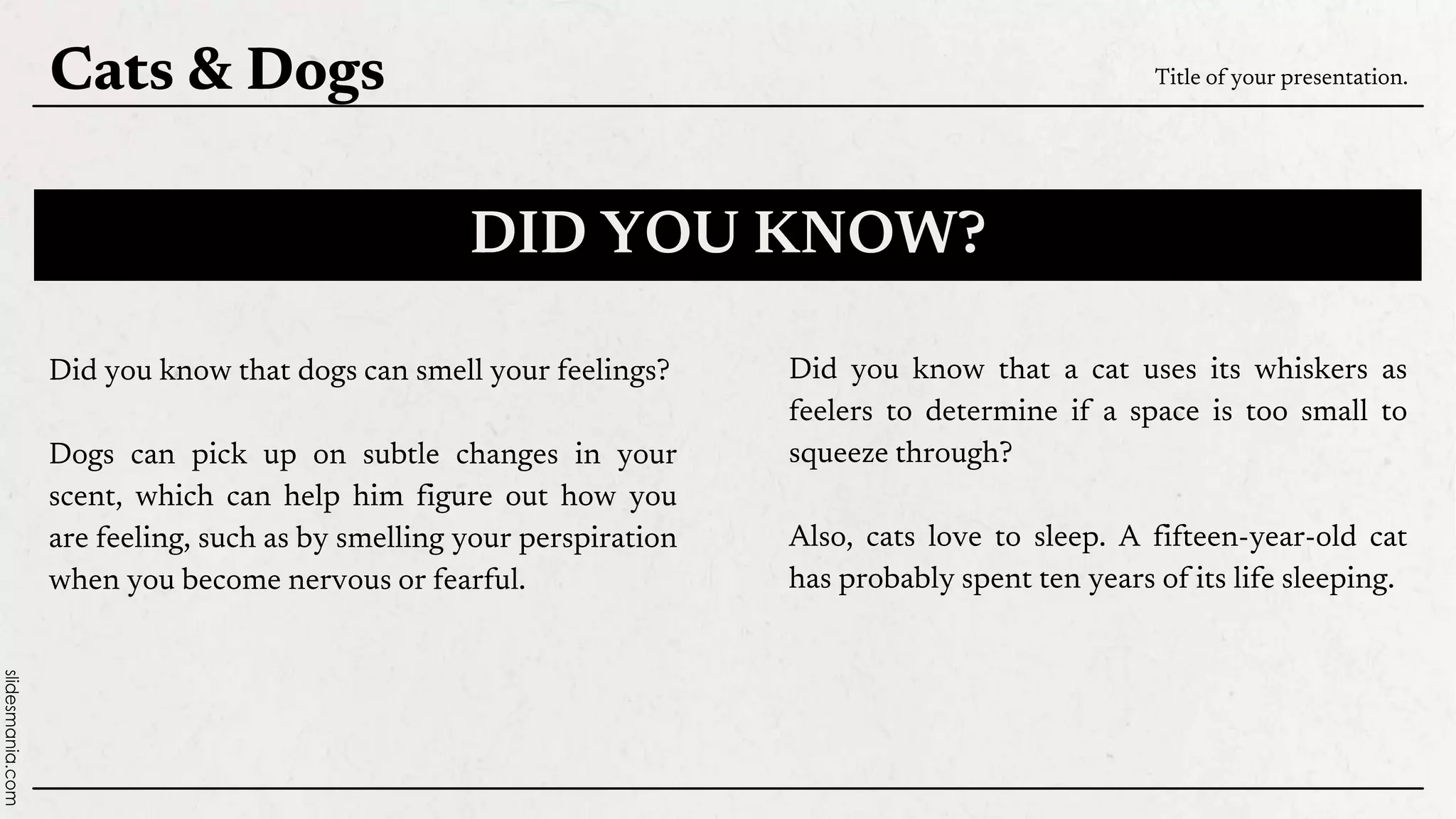 Cats & Dogs

Title of your presentation.

DID YOU KNOW?

Did you know that dogs can smell your feelings?

Dogs can pick up on subtle changes in your scent, which can help him figure out how you are feeling, such as by smelling your perspiration when you become nervous or fearful.

Did you know that a cat uses its whiskers as feelers to determine if a space is too small to squeeze through?

Also, cats love to sleep. A fifteen-year-old cat has probably spent ten years of its life sleeping.

slidesmania.com